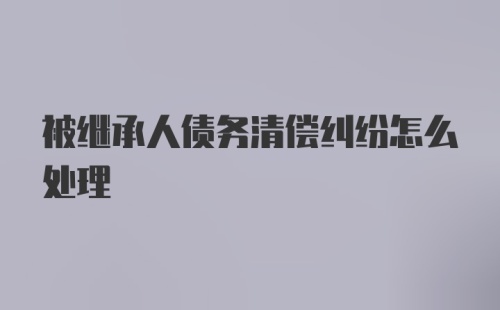 被继承人债务清偿纠纷怎么处理